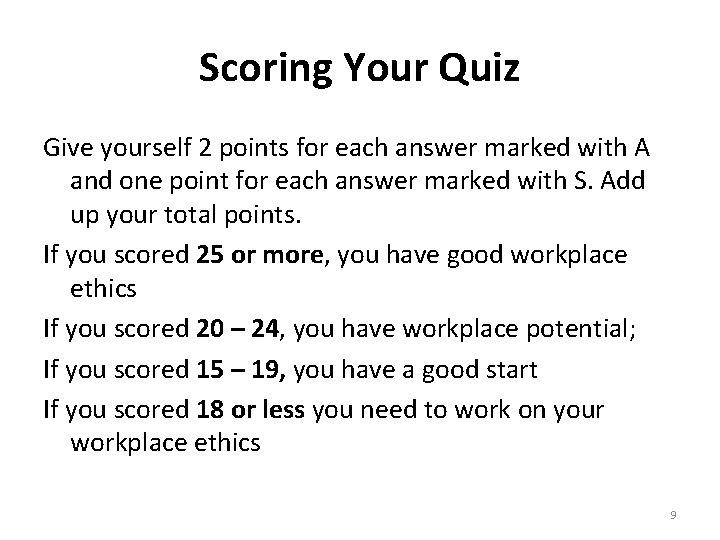 Scoring Your Quiz

Give yourself 2 points for each answer marked with A and one point for each answer marked with S. Add up your total points.

If you scored 25 or more, you have good workplace ethics

If you scored 20 – 24, you have workplace potential;

If you scored 15 – 19, you have a good start

If you scored 18 or less you need to work on your workplace ethics

9